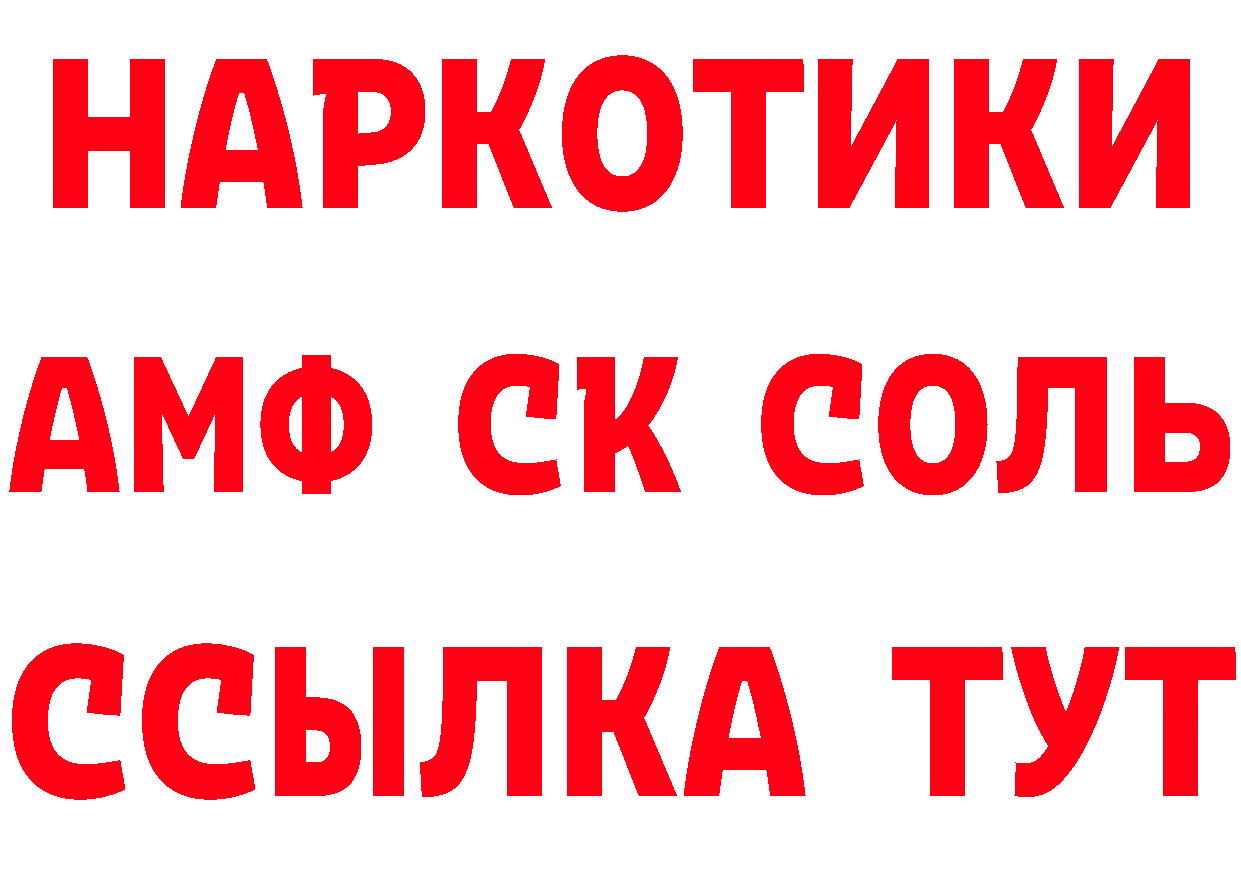 НАРКОТИКИ

АМФ СК СОЛЬ

ССЫЛКА ТУТ